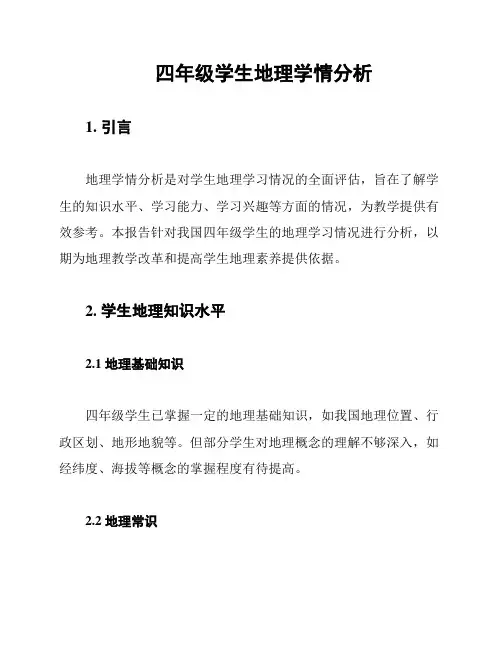 四年级学生地理学情分析

1. 引言

地理学情分析是对学生地理学习情况的全面评估，旨在了解学生的知识水平、学习能力、学习兴趣等方面的情况，为教学提供有效参考。本报告针对我国四年级学生的地理学习情况进行分析，以期为地理教学改革和提高学生地理素养提供依据。

2. 学生地理知识水平

2.1 地理基础知识

四年级学生已掌握一定的地理基础知识，如我国地理位置、行政区划、地形地貌等。但部分学生对地理概念的理解不够深入，如经纬度、海拔等概念的掌握程度有待提高。

2.2 地理常识